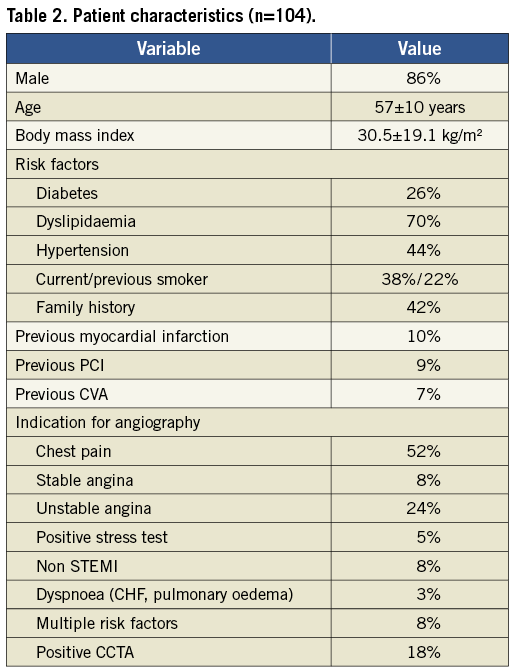 Table 2. Patient characteristics (n=104).

| Variable | Value |
|---|---|
| Male | 86% |
| Age | 57±10 years |
| Body mass index | 30.5±19.1 kg/m² |
| Risk factors | |
| Diabetes | 26% |
| Dyslipidaemia | 70% |
| Hypertension | 44% |
| Current/previous smoker | 38%/22% |
| Family history | 42% |
| Previous myocardial infarction | 10% |
| Previous PCI | 9% |
| Previous CVA | 7% |
| Indication for angiography | |
| Chest pain | 52% |
| Stable angina | 8% |
| Unstable angina | 24% |
| Positive stress test | 5% |
| Non STEMI | 8% |
| Dyspnoea (CHF, pulmonary oedema) | 3% |
| Multiple risk factors | 8% |
| Positive CCTA | 18% |